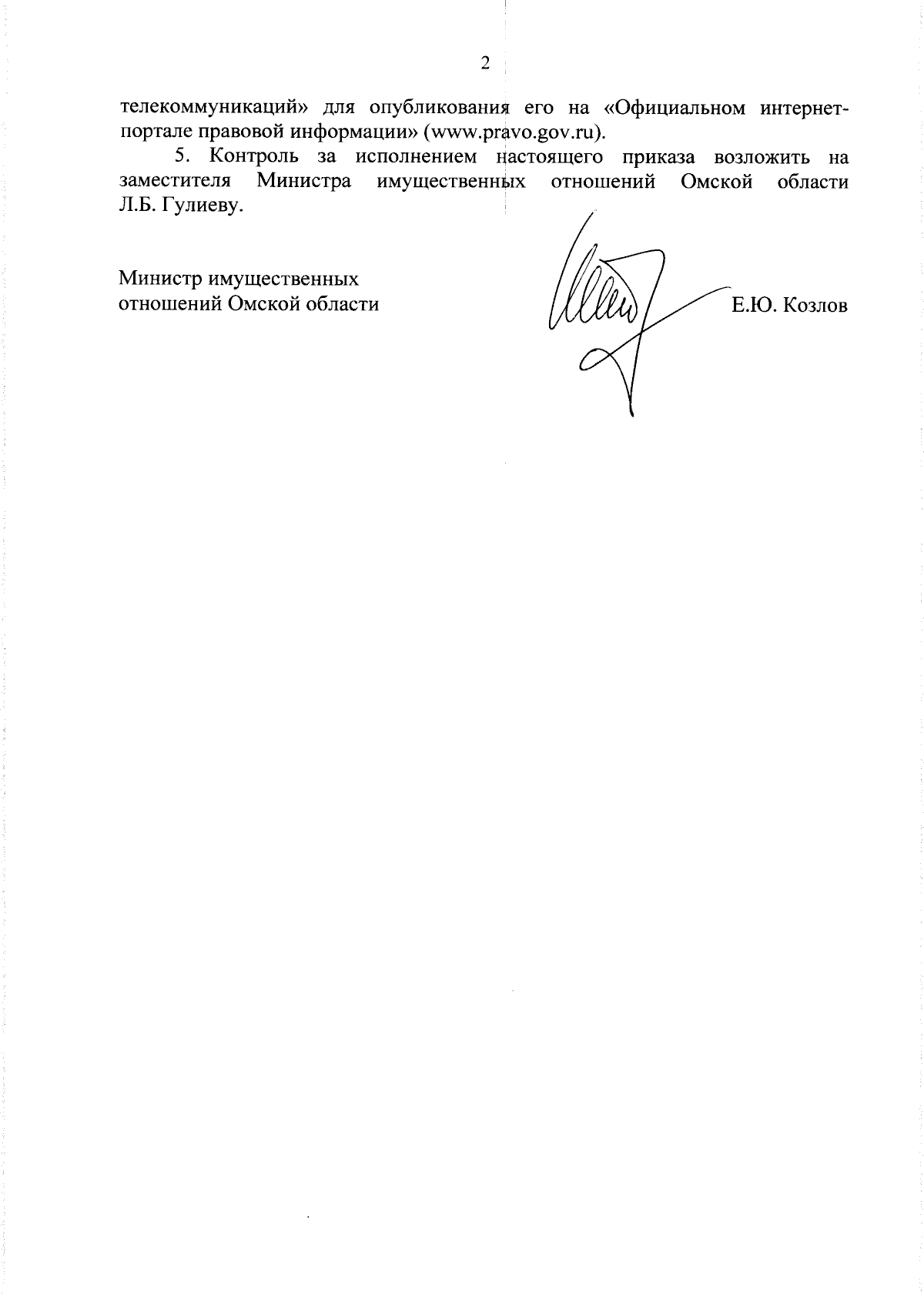 2

телекоммуникаций» для опубликования его на «Официальном интернет-портале правовой информации» (www.pravo.gov.ru).

5. Контроль за исполнением настоящего приказа возложить на заместителя Министра имущественных отношений Омской области Л.Б. Гулиеву.

Министр имущественных отношений Омской области

Е.Ю. Козлов